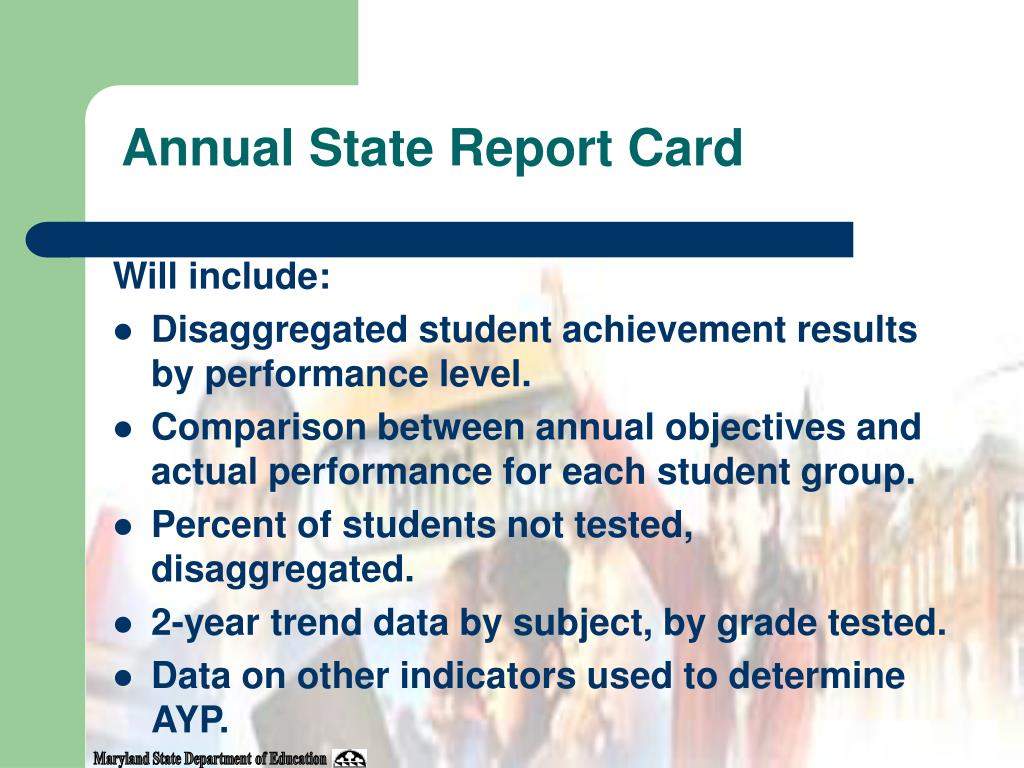 Annual State Report Card

Will include:

- Disaggregated student achievement results by performance level.
- Comparison between annual objectives and actual performance for each student group.
- Percent of students not tested, disaggregated.
- 2-year trend data by subject, by grade tested.
- Data on other indicators used to determine AYP.

Maryland State Department of Education